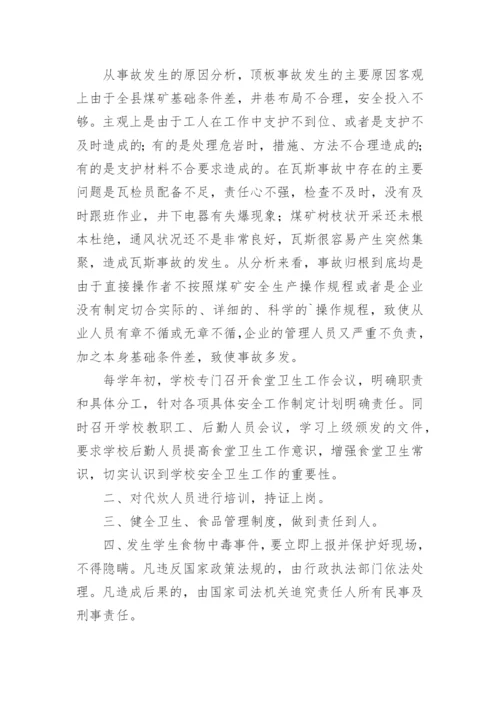 从事故发生的原因分析，顶板事故发生的主要原因客观上由于全县煤矿基础条件差，井巷布局不合理，安全投入不够。主观上是由于工人在工作中支护不到位、或者是支护不及时造成的;有的是处理危岩时，措施、方法不合理造成的;有的是支护材料不合要求造成的。在瓦斯事故中存在的主要问题是瓦检员配备不足，责任心不强，检查不及时，没有及时跟班作业，井下电器有失爆现象；煤矿树枝状开采还未根本杜绝，通风状况还不是非常良好，瓦斯很容易产生突然集聚，造成瓦斯事故的发生。从分析来看，事故归根到底均是由于直接操作者不按照煤矿安全生产操作规程或者是企业没有制定切合实际的、详细的、科学的`操作规程，致使从业人员有章不循或无章不循,企业的管理人员又严重不负责，加之本身基础条件差，致使事故多发。

每学年初，学校专门召开食堂卫生工作会议，明确职责和具体分工，针对各项具体安全工作制定计划明确责任。同时召开学校教职工、后勤人员会议，学习上级颁发的文件，要求学校后勤人员提高食堂卫生工作意识，增强食堂卫生常识，切实认识到学校安全卫生工作的重要性。

二、对代炊人员进行培训，持证上岗。

三、健全卫生、食品管理制度，做到责任到人。

四、发生学生食物中毒事件，要立即上报并保护好现场，不得隐瞒。凡违反国家政策法规的，由行政执法部门依法处理。凡造成后果的，由国家司法机关追究责任人所有民事及刑事责任。